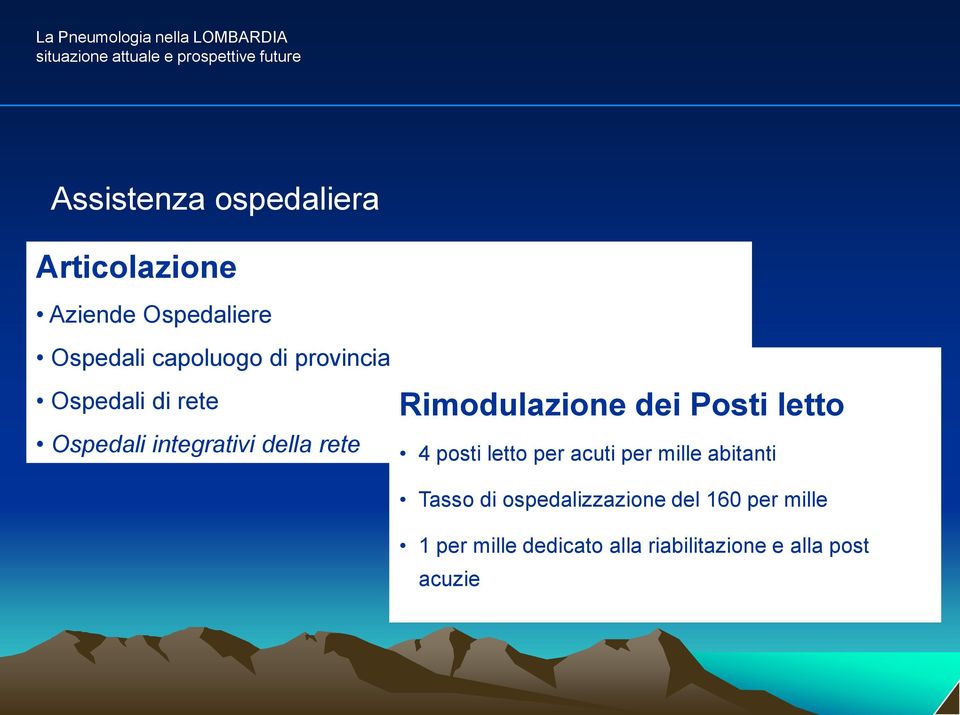 La Pneumologia nella LOMBARDIA
situazione attuale e prospettive future

Assistenza ospedaliera

Articolazione
• Aziende Ospedaliere
• Ospedali capoluogo di provincia
• Ospedali di rete
• Ospedali integrativi della rete

Rimodulazione dei Posti letto
• 4 posti letto per acuti per mille abitanti
• Tasso di ospedalizzazione del 160 per mille
• 1 per mille dedicato alla riabilitazione e alla post acuzie